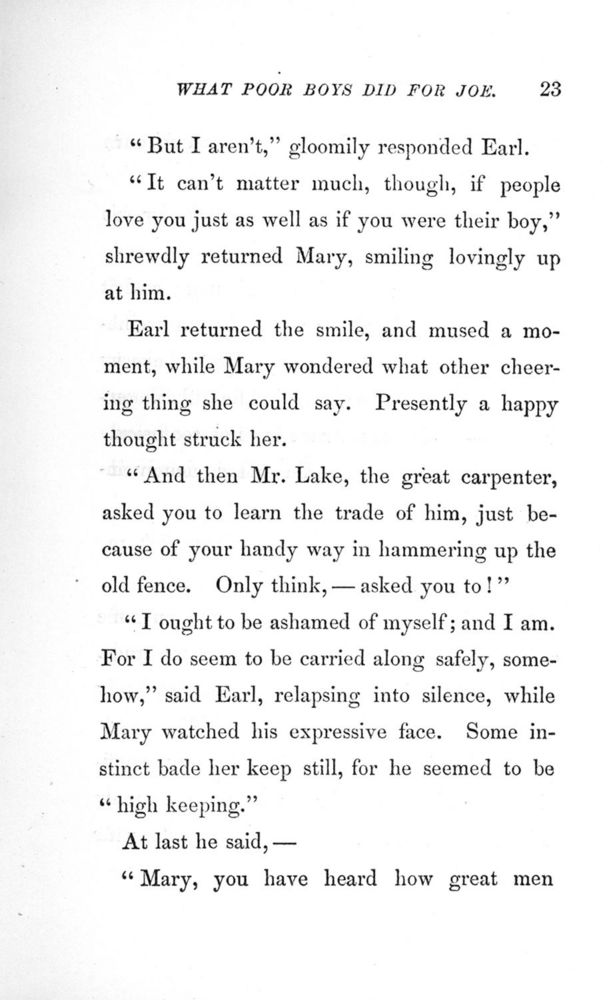 WHAT POOR BOYS DID FOR JOE. 23

"But I aren't," gloomily responded Earl.

"It can't matter much, though, if people love you just as well as if you were their boy," shrewdly returned Mary, smiling lovingly up at him.

Earl returned the smile, and mused a moment, while Mary wondered what other cheering thing she could say. Presently a happy thought struck her.

"And then Mr. Lake, the great carpenter, asked you to learn the trade of him, just because of your handy way in hammering up the old fence. Only think, — asked you to!"

"I ought to be ashamed of myself; and I am. For I do seem to be carried along safely, somehow," said Earl, relapsing into silence, while Mary watched his expressive face. Some instinct bade her keep still, for he seemed to be "high keeping."

At last he said, —

"Mary, you have heard how great men